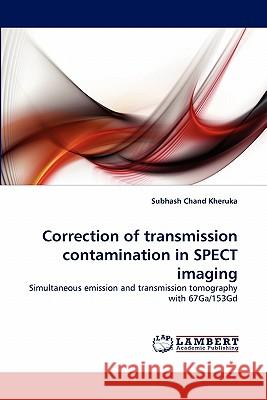 Subhash Chand Kheruka

Correction of transmission contamination in SPECT imaging

Simultaneous emission and transmission tomography with 67Ga/153Gd

LAP LAMBERT Academic Publishing

Kraina Książek